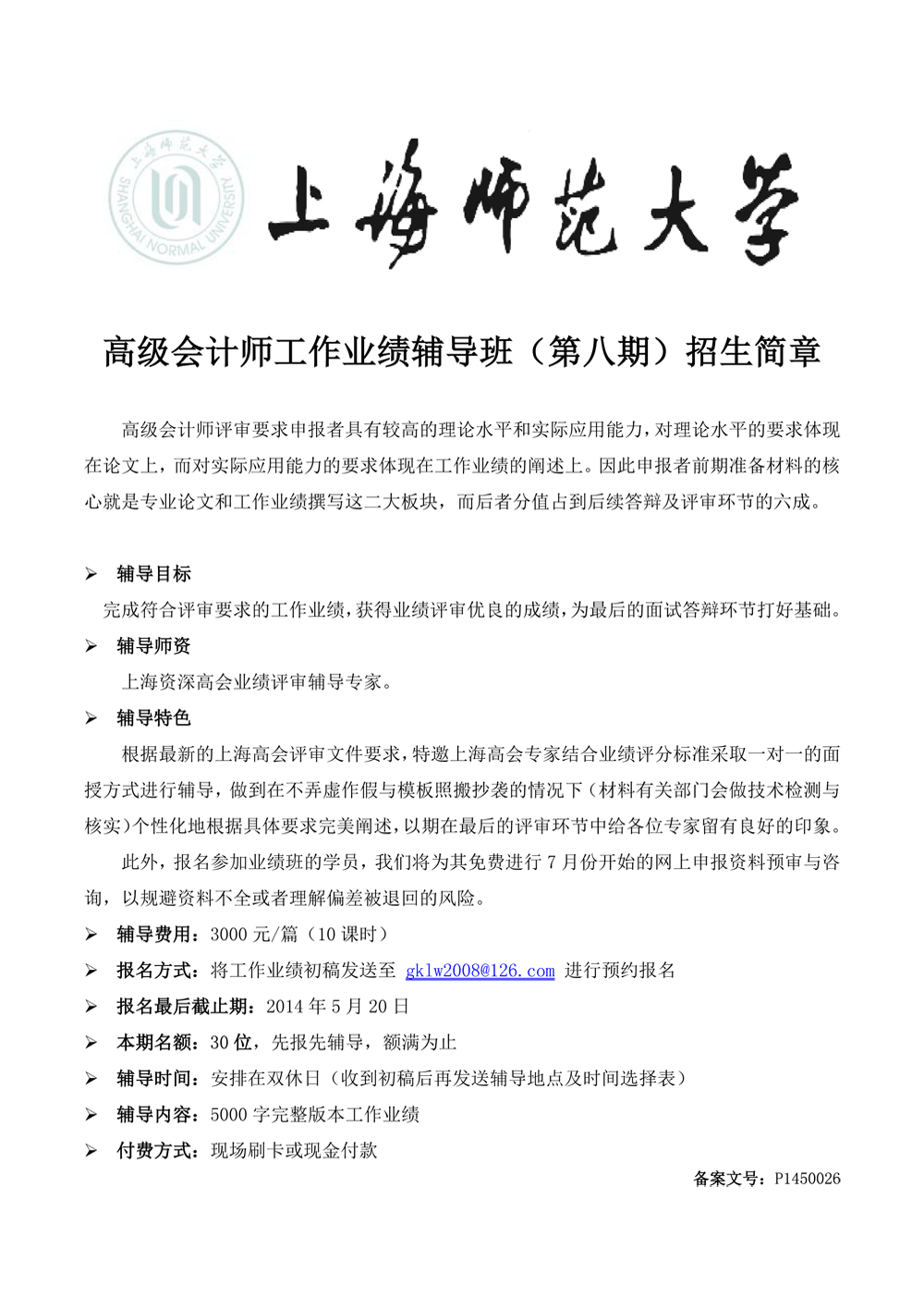 上海师范大学 SHANGHAI NORMAL UNIVERSITY

上海师范大学

高级会计师工作业绩辅导班（第八期）招生简章

高级会计师评审要求申报者具有较高的理论水平和实际应用能力，对理论水平的要求体现在论文上，而对实际应用能力的要求体现在工作业绩的阐述上。因此申报者前期准备材料的核心就是专业论文和工作业绩撰写这二大板块，而后者分值占到后续答辩及评审环节的六成。

➢ 辅导目标

完成符合评审要求的工作业绩，获得业绩评审优良的成绩，为最后的面试答辩环节打好基础。

➢ 辅导师资

上海资深高会业绩评审辅导专家。

➢ 辅导特色

根据最新的上海高会评审文件要求，特邀上海高会专家结合业绩评分标准采取一对一的面授方式进行辅导，做到在不弄虚作假与模板照搬抄袭的情况下（材料有关部门会做技术检测与核实）个性化地根据具体要求完美阐述，以期在最后的评审环节中给各位专家留有良好的印象。

此外，报名参加业绩班的学员，我们将为其免费进行 7 月份开始的网上申报资料预审与咨询，以规避资料不全或者理解偏差被退回的风险。

➢ 辅导费用：3000 元/篇（10 课时）

➢ 报名方式：将工作业绩初稿发送至 gklw2008@126.com 进行预约报名

➢ 报名最后截止期：2014 年 5 月 20 日

➢ 本期名额：30 位，先报先辅导，额满为止

➢ 辅导时间：安排在双休日（收到初稿后再发送辅导地点及时间选择表）

➢ 辅导内容：5000 字完整版本工作业绩

➢ 付费方式：现场刷卡或现金付款

备案文号：P1450026